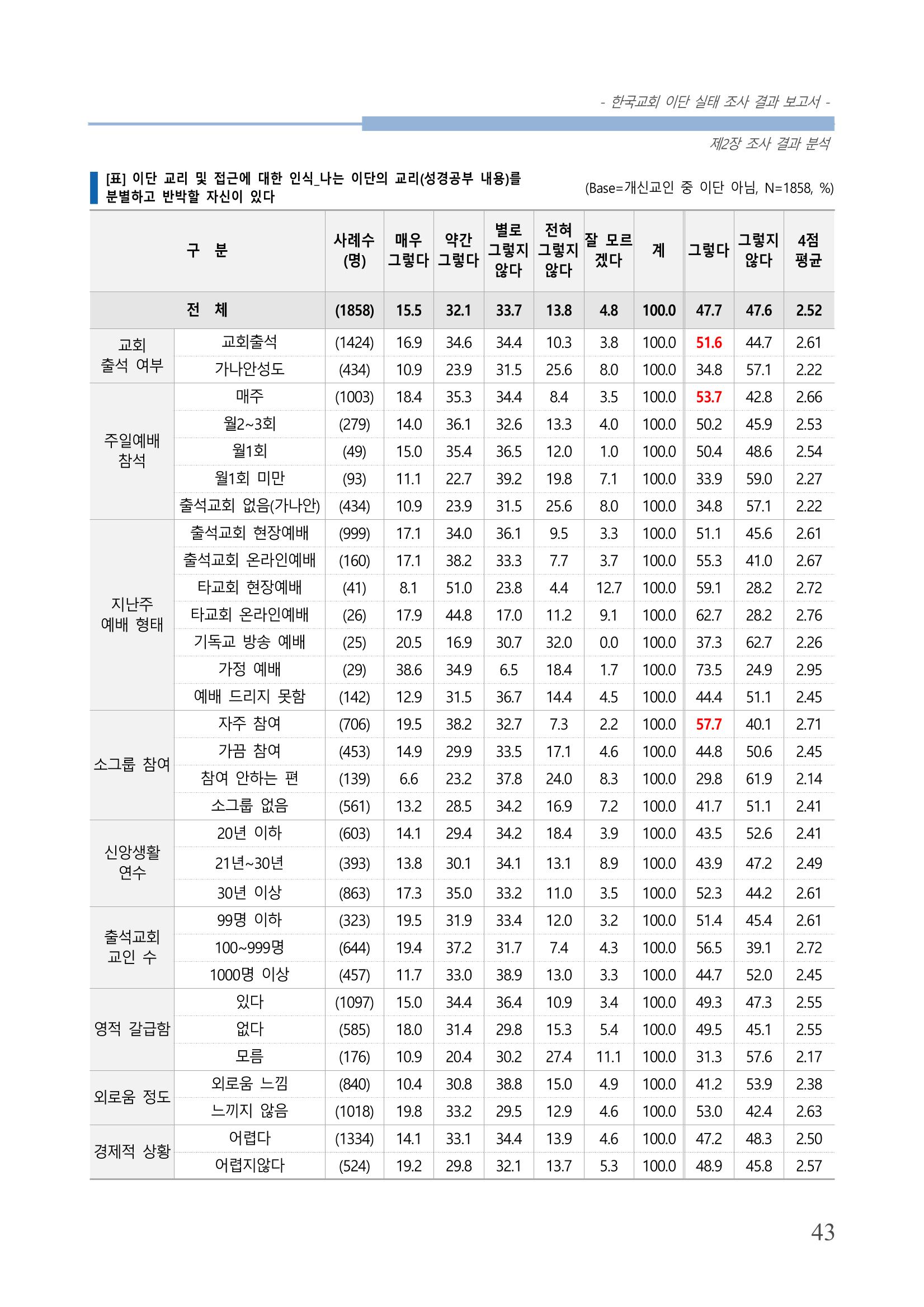 - 한국교회 이단 실태 조사 결과 보고서 -

제2장 조사 결과 분석

[표] 이단 교리 및 접근에 대한 인식_나는 이단의 교리(성경공부 내용)를 분별하고 반박할 자신이 있다

(Base=개신교인 중 이단 아님, N=1858, %)

| 구 분 | | 사례수 (명) | 매우 그렇다 | 약간 그렇다 | 별로 그렇지 않다 | 전혀 그렇지 않다 | 잘 모르겠다 | 계 | 그렇다 | 그렇지 않다 | 4점 평균 |
|---|---|---|---|---|---|---|---|---|---|---|---|
| 전 체 | | (1858) | 15.5 | 32.1 | 33.7 | 13.8 | 4.8 | 100.0 | 47.7 | 47.6 | 2.52 |
| 교회 출석 여부 | 교회출석 | (1424) | 16.9 | 34.6 | 34.4 | 10.3 | 3.8 | 100.0 | 51.6 | 44.7 | 2.61 |
| | 가나안성도 | (434) | 10.9 | 23.9 | 31.5 | 25.6 | 8.0 | 100.0 | 34.8 | 57.1 | 2.22 |
| 주일예배 참석 | 매주 | (1003) | 18.4 | 35.3 | 34.4 | 8.4 | 3.5 | 100.0 | 53.7 | 42.8 | 2.66 |
| | 월2~3회 | (279) | 14.0 | 36.1 | 32.6 | 13.3 | 4.0 | 100.0 | 50.2 | 45.9 | 2.53 |
| | 월1회 | (49) | 15.0 | 35.4 | 36.5 | 12.0 | 1.0 | 100.0 | 50.4 | 48.6 | 2.54 |
| | 월1회 미만 | (93) | 11.1 | 22.7 | 39.2 | 19.8 | 7.1 | 100.0 | 33.9 | 59.0 | 2.27 |
| | 출석교회 없음(가나안) | (434) | 10.9 | 23.9 | 31.5 | 25.6 | 8.0 | 100.0 | 34.8 | 57.1 | 2.22 |
| 지난주 예배 형태 | 출석교회 현장예배 | (999) | 17.1 | 34.0 | 36.1 | 9.5 | 3.3 | 100.0 | 51.1 | 45.6 | 2.61 |
| | 출석교회 온라인예배 | (160) | 17.1 | 38.2 | 33.3 | 7.7 | 3.7 | 100.0 | 55.3 | 41.0 | 2.67 |
| | 타교회 현장예배 | (41) | 8.1 | 51.0 | 23.8 | 4.4 | 12.7 | 100.0 | 59.1 | 28.2 | 2.72 |
| | 타교회 온라인예배 | (26) | 17.9 | 44.8 | 17.0 | 11.2 | 9.1 | 100.0 | 62.7 | 28.2 | 2.76 |
| | 기독교 방송 예배 | (25) | 20.5 | 16.9 | 30.7 | 32.0 | 0.0 | 100.0 | 37.3 | 62.7 | 2.26 |
| | 가정 예배 | (29) | 38.6 | 34.9 | 6.5 | 18.4 | 1.7 | 100.0 | 73.5 | 24.9 | 2.95 |
| | 예배 드리지 못함 | (142) | 12.9 | 31.5 | 36.7 | 14.4 | 4.5 | 100.0 | 44.4 | 51.1 | 2.45 |
| 소그룹 참여 | 자주 참여 | (706) | 19.5 | 38.2 | 32.7 | 7.3 | 2.2 | 100.0 | 57.7 | 40.1 | 2.71 |
| | 가끔 참여 | (453) | 14.9 | 29.9 | 33.5 | 17.1 | 4.6 | 100.0 | 44.8 | 50.6 | 2.45 |
| | 참여 안하는 편 | (139) | 6.6 | 23.2 | 37.8 | 24.0 | 8.3 | 100.0 | 29.8 | 61.9 | 2.14 |
| | 소그룹 없음 | (561) | 13.2 | 28.5 | 34.2 | 16.9 | 7.2 | 100.0 | 41.7 | 51.1 | 2.41 |
| 신앙생활 연수 | 20년 이하 | (603) | 14.1 | 29.4 | 34.2 | 18.4 | 3.9 | 100.0 | 43.5 | 52.6 | 2.41 |
| | 21년~30년 | (393) | 13.8 | 30.1 | 34.1 | 13.1 | 8.9 | 100.0 | 43.9 | 47.2 | 2.49 |
| | 30년 이상 | (863) | 17.3 | 35.0 | 33.2 | 11.0 | 3.5 | 100.0 | 52.3 | 44.2 | 2.61 |
| 출석교회 교인 수 | 99명 이하 | (323) | 19.5 | 31.9 | 33.4 | 12.0 | 3.2 | 100.0 | 51.4 | 45.4 | 2.61 |
| | 100~999명 | (644) | 19.4 | 37.2 | 31.7 | 7.4 | 4.3 | 100.0 | 56.5 | 39.1 | 2.72 |
| | 1000명 이상 | (457) | 11.7 | 33.0 | 38.9 | 13.0 | 3.3 | 100.0 | 44.7 | 52.0 | 2.45 |
| 영적 갈급함 | 있다 | (1097) | 15.0 | 34.4 | 36.4 | 10.9 | 3.4 | 100.0 | 49.3 | 47.3 | 2.55 |
| | 없다 | (585) | 18.0 | 31.4 | 29.8 | 15.3 | 5.4 | 100.0 | 49.5 | 45.1 | 2.55 |
| | 모름 | (176) | 10.9 | 20.4 | 30.2 | 27.4 | 11.1 | 100.0 | 31.3 | 57.6 | 2.17 |
| 외로움 정도 | 외로움 느낌 | (840) | 10.4 | 30.8 | 38.8 | 15.0 | 4.9 | 100.0 | 41.2 | 53.9 | 2.38 |
| | 느끼지 않음 | (1018) | 19.8 | 33.2 | 29.5 | 12.9 | 4.6 | 100.0 | 53.0 | 42.4 | 2.63 |
| 경제적 상황 | 어렵다 | (1334) | 14.1 | 33.1 | 34.4 | 13.9 | 4.6 | 100.0 | 47.2 | 48.3 | 2.50 |
| | 어렵지않다 | (524) | 19.2 | 29.8 | 32.1 | 13.7 | 5.3 | 100.0 | 48.9 | 45.8 | 2.57 |

43